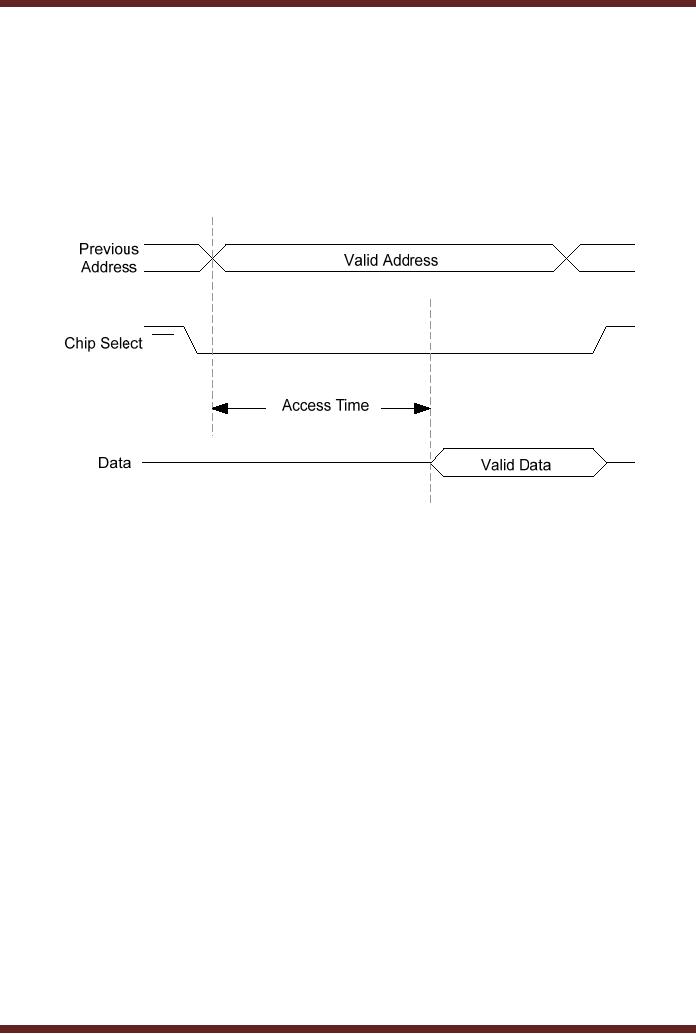 Previous Address

Valid Address

Chip Select

Access Time

Data

Valid Data